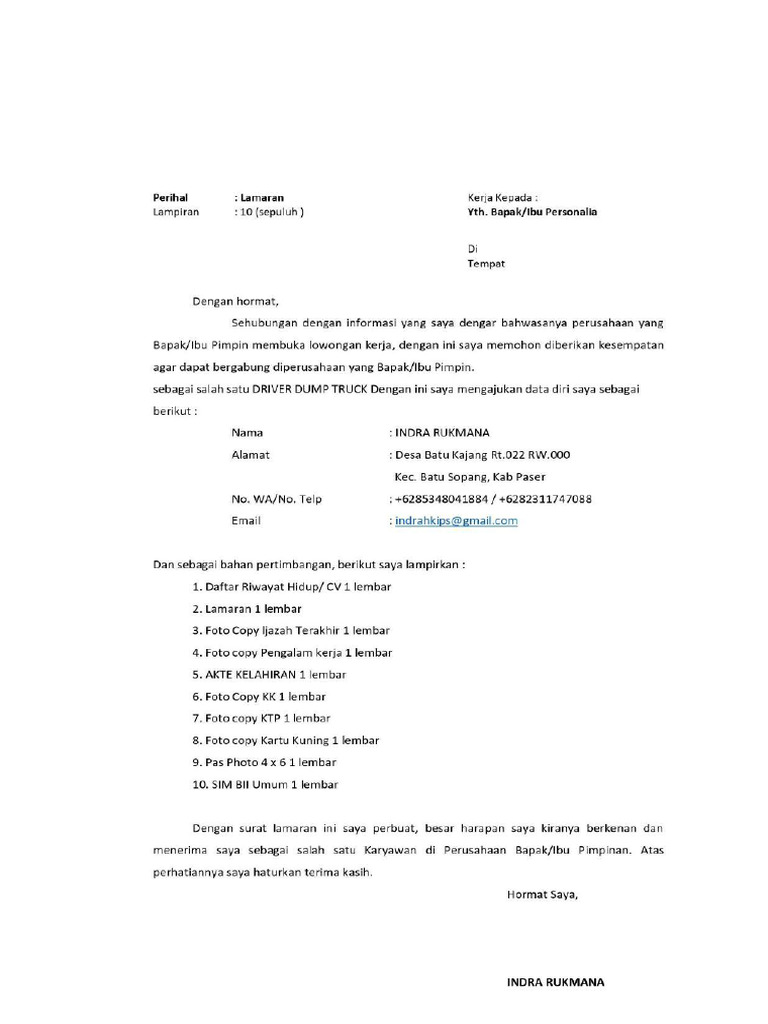 Perihal : Lamaran
Lampiran : 10 (sepuluh )

Kerja Kepada :
Yth. Bapak/Ibu Personalia

Di
Tempat

Dengan hormat,

Sehubungan dengan informasi yang saya dengar bahwasanya perusahaan yang Bapak/Ibu Pimpin membuka lowongan kerja, dengan ini saya memohon diberikan kesempatan agar dapat bergabung diperusahaan yang Bapak/Ibu Pimpin.
sebagai salah satu DRIVER DUMP TRUCK Dengan ini saya mengajukan data diri saya sebagai berikut :

Nama : INDRA RUKMANA
Alamat : Desa Batu Kajang Rt.022 RW.000
Kec. Batu Sopang, Kab Paser
No. WA/No. Telp : +6285348041884 / +6282311747088
Email : indrahkips@gmail.com

Dan sebagai bahan pertimbangan, berikut saya lampirkan :
1. Daftar Riwayat Hidup/ CV 1 lembar
2. Lamaran 1 lembar
3. Foto Copy Ijazah Terakhir 1 lembar
4. Foto copy Pengalam kerja 1 lembar
5. AKTE KELAHIRAN 1 lembar
6. Foto Copy KK 1 lembar
7. Foto copy KTP 1 lembar
8. Foto copy Kartu Kuning 1 lembar
9. Pas Photo 4 x 6 1 lembar
10. SIM BII Umum 1 lembar

Dengan surat lamaran ini saya perbuat, besar harapan saya kiranya berkenan dan menerima saya sebagai salah satu Karyawan di Perusahaan Bapak/Ibu Pimpinan. Atas perhatiannya saya haturkan terima kasih.

Hormat Saya,

INDRA RUKMANA